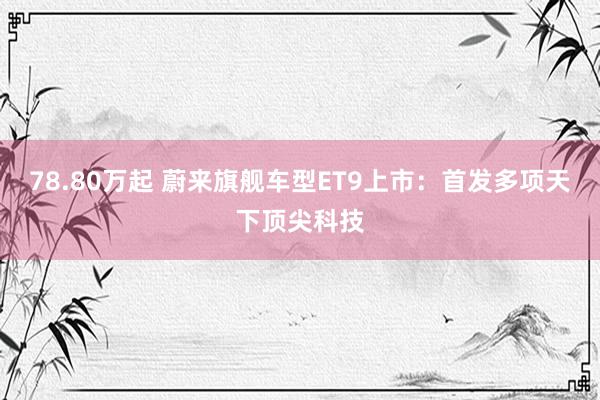 78.80万起 蔚来旗舰车型ET9上市：首发多项天下顶尖科技